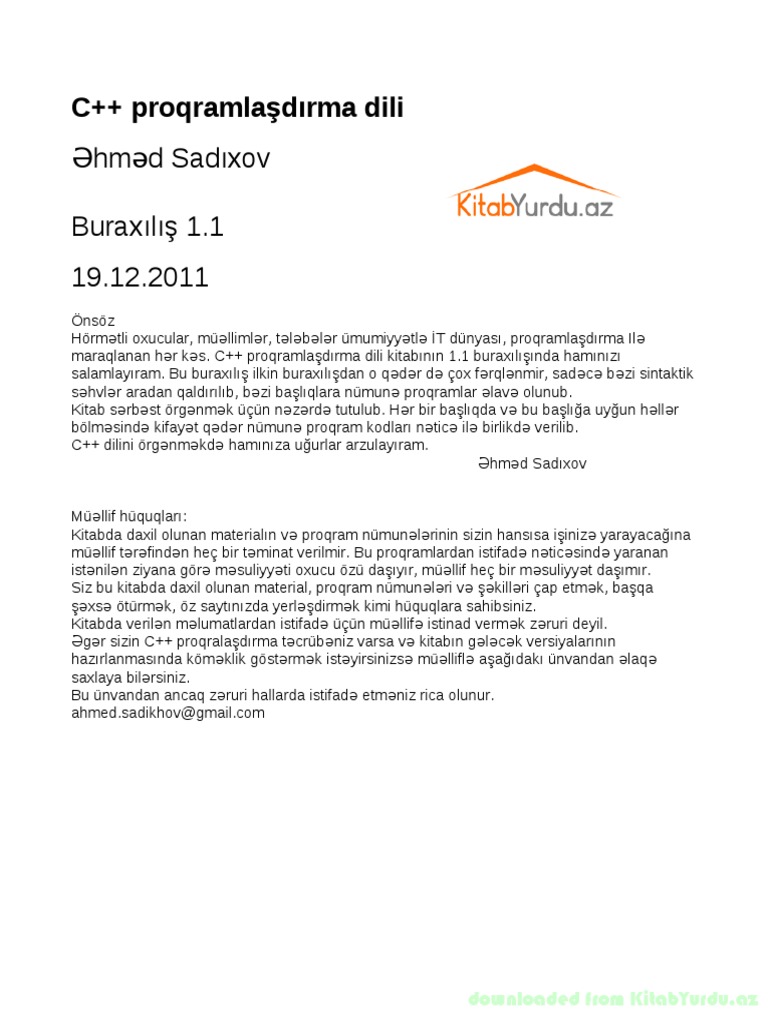 C++ proqramlaşdırma dili

Əhməd Sadıxov

KitabYurdu.az

Buraxılış 1.1

19.12.2011

Önsöz
Hörmətli oxucular, müəllimlər, tələbələr ümumiyyətlə İT dünyası, proqramlaşdırma Ilə maraqlanan hər kəs. C++ proqramlaşdırma dili kitabının 1.1 buraxılışında hamınızı salamlayıram. Bu buraxılış ilkin buraxılışdan o qədər də çox fərqlənmir, sadəcə bəzi sintaktik səhvlər aradan qaldırılıb, bəzi başlıqlara nümunə proqramlar əlavə olunub.
Kitab sərbəst örgənmək üçün nəzərdə tutulub. Hər bir başlıqda və bu başlığa uyğun həllər bölməsində kifayət qədər nümunə proqram kodları nəticə ilə birlikdə verilib.
C++ dilini örgənməkdə hamınıza uğurlar arzulayıram.
Əhməd Sadıxov

Müəllif hüquqları:
Kitabda daxil olunan materialın və proqram nümunələrinin sizin hansısa işinizə yarayacağına müəllif tərəfindən heç bir təminat verilmir. Bu proqramlardan istifadə nəticəsində yaranan istənilən ziyana görə məsuliyyəti oxucu özü daşıyır, müəllif heç bir məsuliyyət daşımır.
Siz bu kitabda daxil olunan material, proqram nümunələri və şəkilləri çap etmək, başqa şəxsə ötürmək, öz saytınızda yerləşdirmək kimi hüquqlara sahibsiniz.
Kitabda verilən məlumatlardan istifadə üçün müəllifə istinad vermək zəruri deyil.
Əgər sizin C++ proqralaşdırma təcrübəniz varsa və kitabın gələcək versiyalarının hazırlanmasında köməklik göstərmək istəyirsinizsə müəlliflə aşağıdakı ünvandan əlaqə saxlaya bilərsiniz.
Bu ünvandan ancaq zəruri hallarda istifadə etməniz rica olunur.
ahmed.sadikhov@gmail.com

downloaded from KitabYurdu.az